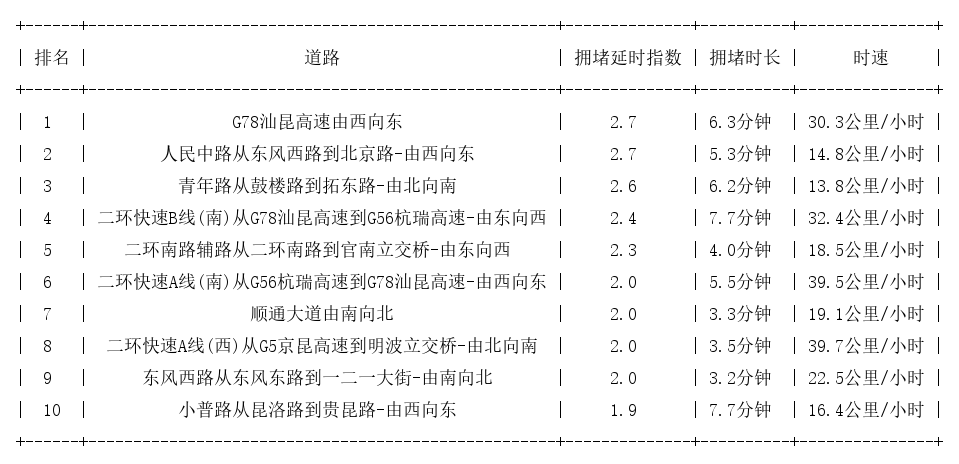 | 排名 | 道路 | 拥堵延时指数 | 拥堵时长 | 时速 |
|---|---|---|---|---|
| 1 | G78汕昆高速由西向东 | 2.7 | 6.3分钟 | 30.3公里/小时 |
| 2 | 人民中路从东风西路到北京路-由西向东 | 2.7 | 5.3分钟 | 14.8公里/小时 |
| 3 | 青年路从鼓楼路到拓东路-由北向南 | 2.6 | 6.2分钟 | 13.8公里/小时 |
| 4 | 二环快速B线(南)从G78汕昆高速到G56杭瑞高速-由东向西 | 2.4 | 7.7分钟 | 32.4公里/小时 |
| 5 | 二环南路辅路从二环南路到官南立交桥-由东向西 | 2.3 | 4.0分钟 | 18.5公里/小时 |
| 6 | 二环快速A线(南)从G56杭瑞高速到G78汕昆高速-由西向东 | 2.0 | 5.5分钟 | 39.5公里/小时 |
| 7 | 顺通大道由南向北 | 2.0 | 3.3分钟 | 19.1公里/小时 |
| 8 | 二环快速A线(西)从G5京昆高速到明波立交桥-由北向南 | 2.0 | 3.5分钟 | 39.7公里/小时 |
| 9 | 东风西路从东风东路到一二一大街-由南向北 | 2.0 | 3.2分钟 | 22.5公里/小时 |
| 10 | 小普路从昆洛路到贵昆路-由西向东 | 1.9 | 7.7分钟 | 16.4公里/小时 |